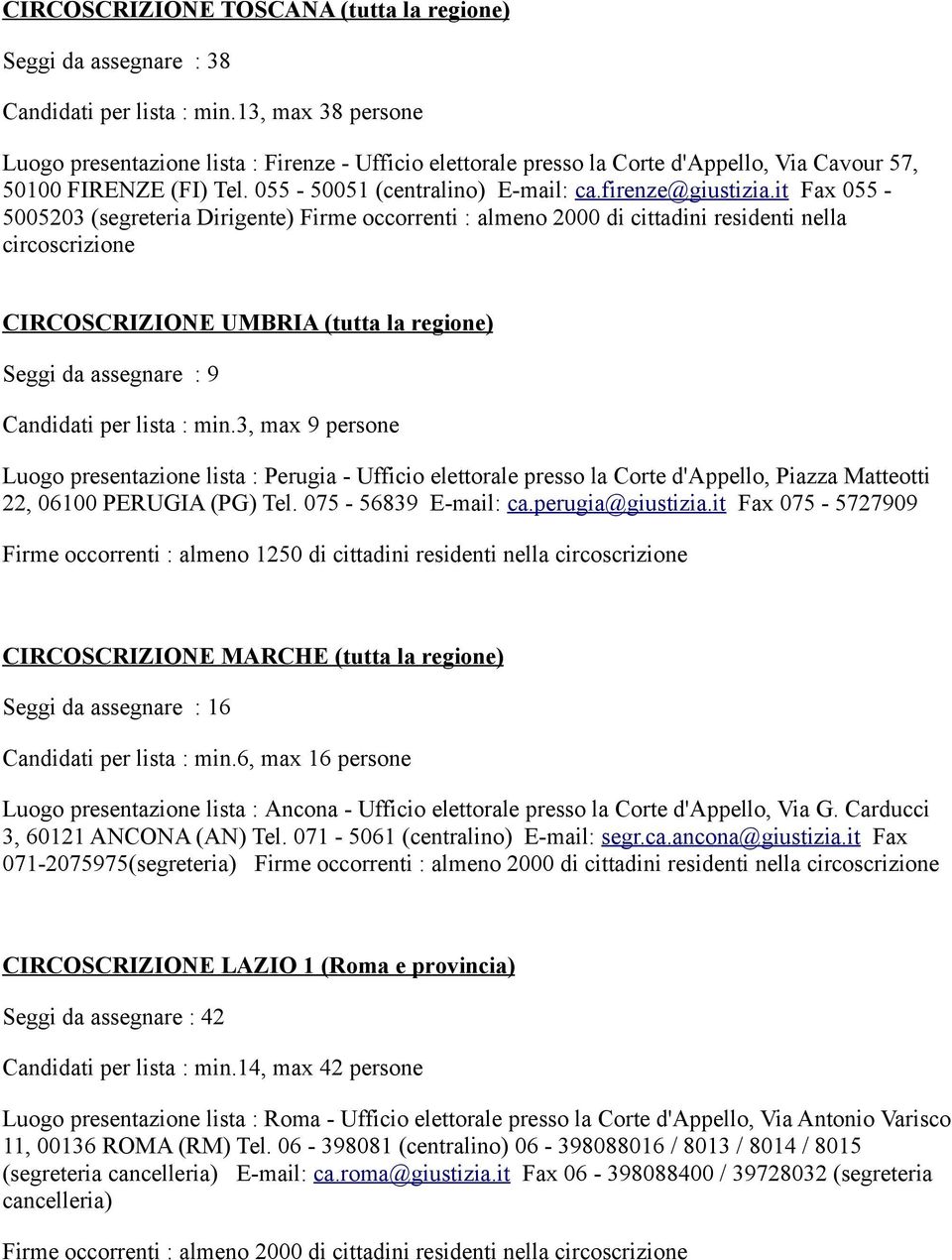 CIRCOSCRIZIONE TOSCANA (tutta la regione)

Seggi da assegnare : 38

Candidati per lista : min.13, max 38 persone

Luogo presentazione lista : Firenze - Ufficio elettorale presso la Corte d'Appello, Via Cavour 57, 50100 FIRENZE (FI) Tel. 055 - 50051 (centralino) E-mail: ca.firenze@giustizia.it Fax 055 - 5005203 (segreteria Dirigente) Firme occorrenti : almeno 2000 di cittadini residenti nella circoscrizione

CIRCOSCRIZIONE UMBRIA (tutta la regione)

Seggi da assegnare : 9

Candidati per lista : min.3, max 9 persone

Luogo presentazione lista : Perugia - Ufficio elettorale presso la Corte d'Appello, Piazza Matteotti 22, 06100 PERUGIA (PG) Tel. 075 - 56839 E-mail: ca.perugia@giustizia.it Fax 075 - 5727909

Firme occorrenti : almeno 1250 di cittadini residenti nella circoscrizione

CIRCOSCRIZIONE MARCHE (tutta la regione)

Seggi da assegnare : 16

Candidati per lista : min.6, max 16 persone

Luogo presentazione lista : Ancona - Ufficio elettorale presso la Corte d'Appello, Via G. Carducci 3, 60121 ANCONA (AN) Tel. 071 - 5061 (centralino) E-mail: segr.ca.ancona@giustizia.it Fax 071-2075975(segreteria) Firme occorrenti : almeno 2000 di cittadini residenti nella circoscrizione

CIRCOSCRIZIONE LAZIO 1 (Roma e provincia)

Seggi da assegnare : 42

Candidati per lista : min.14, max 42 persone

Luogo presentazione lista : Roma - Ufficio elettorale presso la Corte d'Appello, Via Antonio Varisco 11, 00136 ROMA (RM) Tel. 06 - 398081 (centralino) 06 - 398088016 / 8013 / 8014 / 8015 (segreteria cancelleria) E-mail: ca.roma@giustizia.it Fax 06 - 398088400 / 39728032 (segreteria cancelleria)

Firme occorrenti : almeno 2000 di cittadini residenti nella circoscrizione